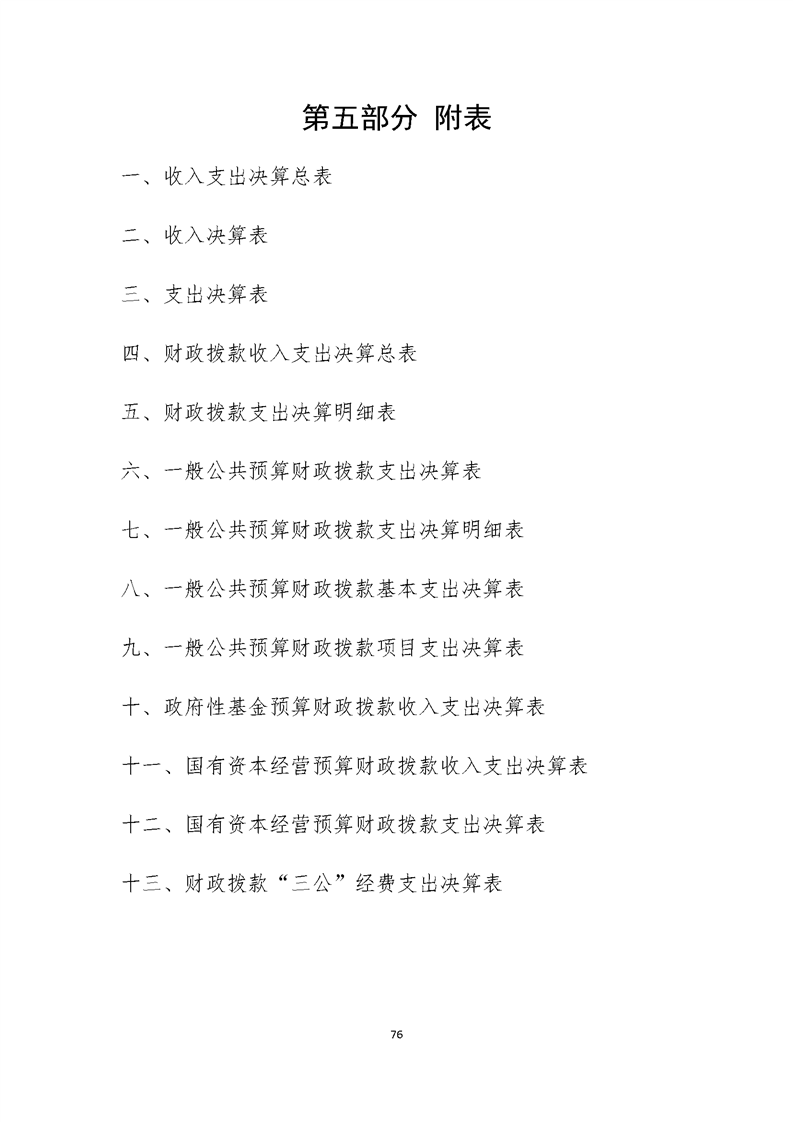 第五部分 附表

一、收入支出决算总表

二、收入决算表

三、支出决算表

四、财政拨款收入支出决算总表

五、财政拨款支出决算明细表

六、一般公共预算财政拨款支出决算表

七、一般公共预算财政拨款支出决算明细表

八、一般公共预算财政拨款基本支出决算表

九、一般公共预算财政拨款项目支出决算表

十、政府性基金预算财政拨款收入支出决算表

十一、国有资本经营预算财政拨款收入支出决算表

十二、国有资本经营预算财政拨款支出决算表

十三、财政拨款“三公”经费支出决算表

76